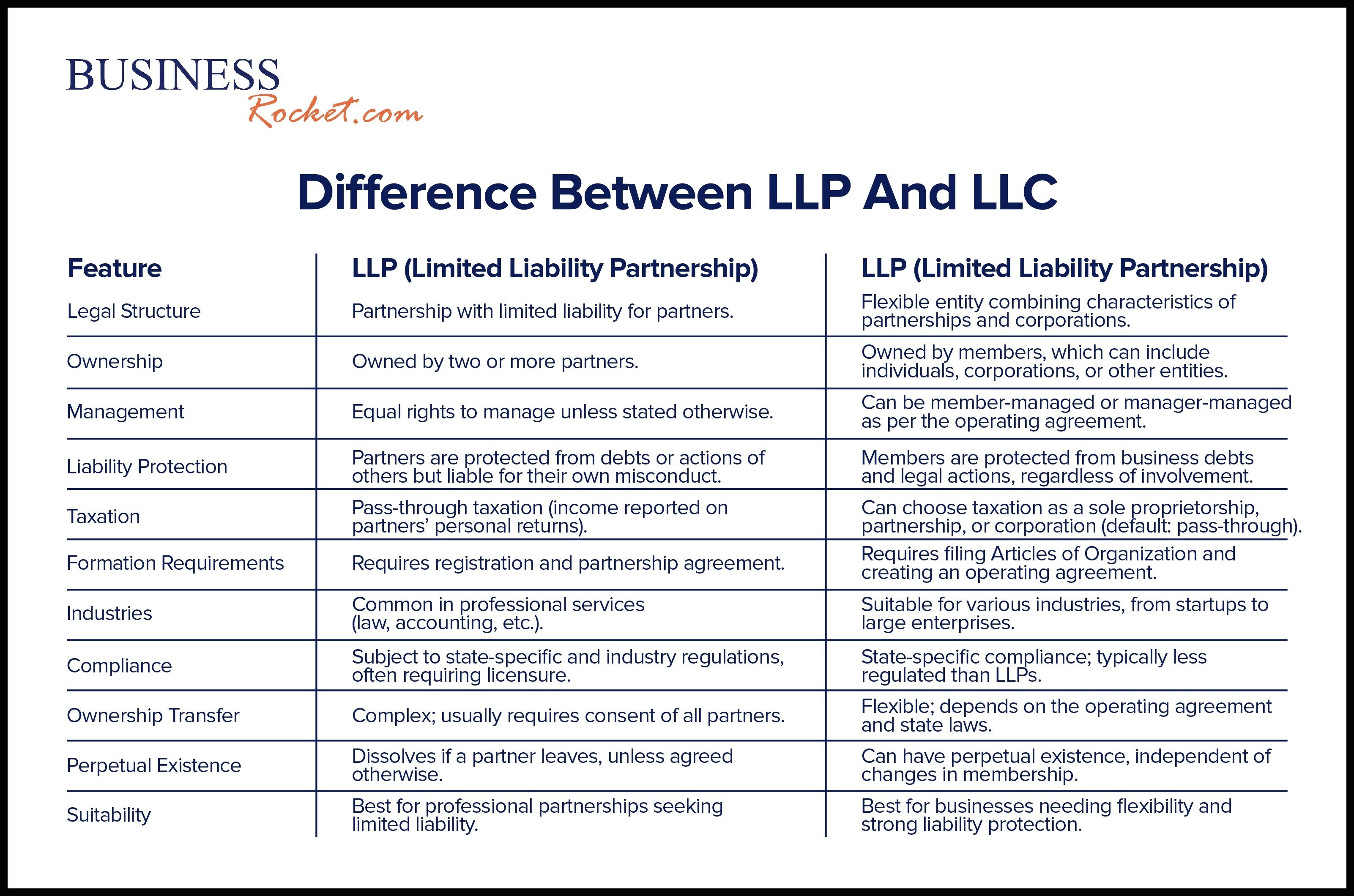 BUSINESS
Rocket.com

Difference Between LLP And LLC

| Feature | LLP (Limited Liability Partnership) | LLP (Limited Liability Partnership) |
|---|---|---|
| Legal Structure | Partnership with limited liability for partners. | Flexible entity combining characteristics of partnerships and corporations. |
| Ownership | Owned by two or more partners. | Owned by members, which can include individuals, corporations, or other entities. |
| Management | Equal rights to manage unless stated otherwise. | Can be member-managed or manager-managed as per the operating agreement. |
| Liability Protection | Partners are protected from debts or actions of others but liable for their own misconduct. | Members are protected from business debts and legal actions, regardless of involvement. |
| Taxation | Pass-through taxation (income reported on partners' personal returns). | Can choose taxation as a sole proprietorship, partnership, or corporation (default: pass-through). |
| Formation Requirements | Requires registration and partnership agreement. | Requires filing Articles of Organization and creating an operating agreement. |
| Industries | Common in professional services (law, accounting, etc.). | Suitable for various industries, from startups to large enterprises. |
| Compliance | Subject to state-specific and industry regulations, often requiring licensure. | State-specific compliance; typically less regulated than LLPs. |
| Ownership Transfer | Complex; usually requires consent of all partners. | Flexible; depends on the operating agreement and state laws. |
| Perpetual Existence | Dissolves if a partner leaves, unless agreed otherwise. | Can have perpetual existence, independent of changes in membership. |
| Suitability | Best for professional partnerships seeking limited liability. | Best for businesses needing flexibility and strong liability protection. |